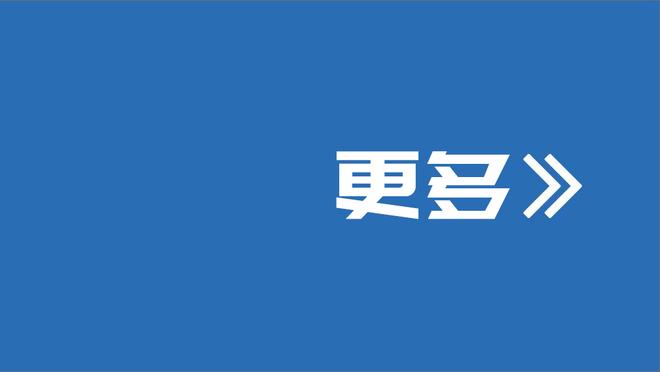 更多》